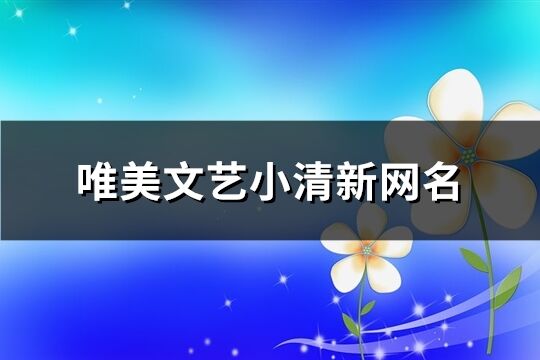 唯美文艺小清新网名